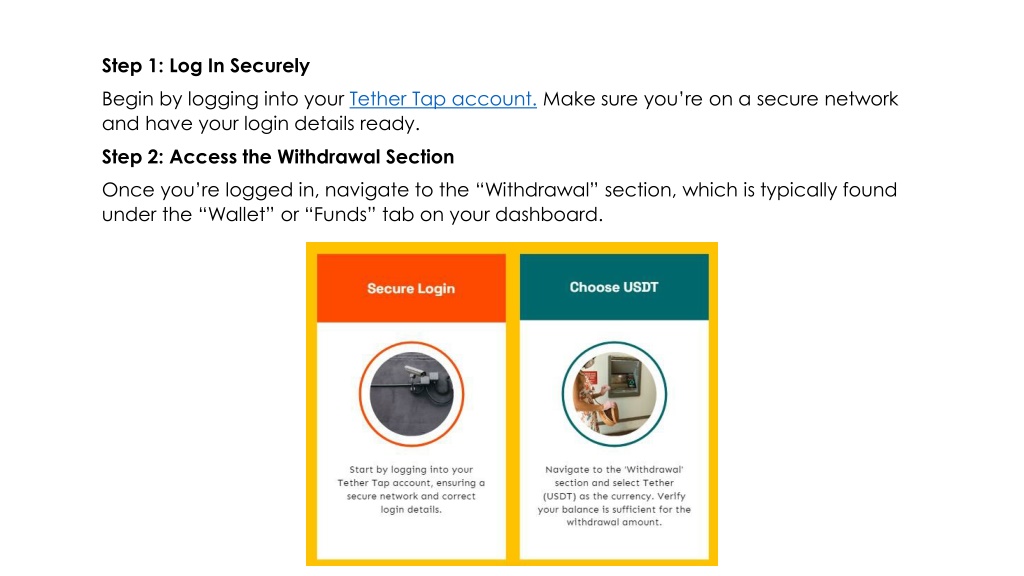 **Step 1: Log In Securely**

Begin by logging into your Tether Tap account. Make sure you're on a secure network and have your login details ready.

**Step 2: Access the Withdrawal Section**

Once you're logged in, navigate to the "Withdrawal" section, which is typically found under the "Wallet" or "Funds" tab on your dashboard.

Secure Login

Start by logging into your Tether Tap account, ensuring a secure network and correct login details.

Choose USDT

Navigate to the 'Withdrawal' section and select Tether (USDT) as the currency. Verify your balance is sufficient for the withdrawal amount.